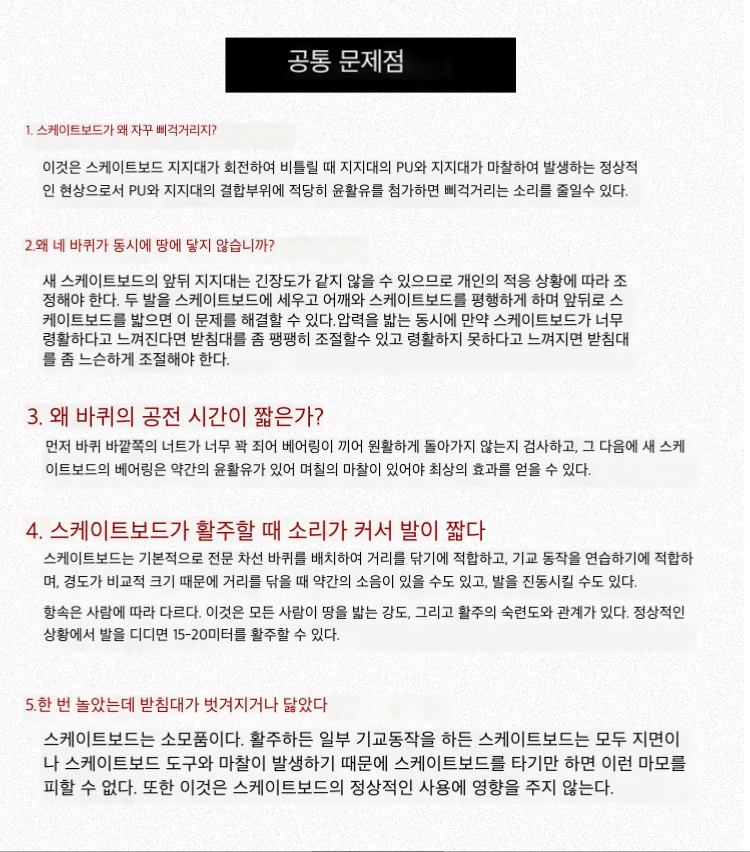 공통 문제점

1. 스케이트보드가 왜 자꾸 삐걱거리지?

이것은 스케이트보드 지지대가 회전하여 비틀릴 때 지지대의 PU와 지지대가 마찰하여 발생하는 정상적인 현상으로서 PU와 지지대의 결합부위에 적당히 윤활유를 첨가하면 삐걱거리는 소리를 줄일수 있다.

2.왜 네 바퀴가 동시에 땅에 닿지 않습니까?

새 스케이트보드의 앞뒤 지지대는 긴장도가 같지 않을 수 있으므로 개인의 적응 상황에 따라 조정해야 한다. 두 발을 스케이트보드에 세우고 어깨와 스케이트보드를 평행하게 하며 앞뒤로 스케이트보드를 밟으면 이 문제를 해결할 수 있다.압력을 밟는 동시에 만약 스케이트보드가 너무 령활하다고 느껴진다면 받침대를 좀 팽팽히 조절할수 있고 령활하지 못하다고 느껴지면 받침대를 좀 느슨하게 조절해야 한다.

3. 왜 바퀴의 공전 시간이 짧은가?

먼저 바퀴 바깥쪽의 너트가 너무 꽉 죄어 베어링이 끼어 원활하게 돌아가지 않는지 검사하고, 그 다음에 새 스케이트보드의 베어링은 약간의 윤활유가 있어 며칠의 마찰이 있어야 최상의 효과를 얻을 수 있다.

4. 스케이트보드가 활주할 때 소리가 커서 발이 짧다

스케이트보드는 기본적으로 전문 차선 바퀴를 배치하여 거리를 닦기에 적합하고, 기교 동작을 연습하기에 적합하며, 경도가 비교적 크기 때문에 거리를 닦을 때 약간의 소음이 있을 수도 있고, 발을 진동시킬 수도 있다.

항속은 사람에 따라 다르다. 이것은 모든 사람이 땅을 밟는 강도, 그리고 활주의 숙련도와 관계가 있다. 정상적인 상황에서 발을 디디면 15-20미터를 활주할 수 있다.

5.한 번 놀았는데 받침대가 벗겨지거나 닳았다

스케이트보드는 소모품이다. 활주하든 일부 기교동작을 하든 스케이트보드는 모두 지면이나 스케이트보드 도구와 마찰이 발생하기 때문에 스케이트보드를 타기만 하면 이런 마모를 피할 수 없다. 또한 이것은 스케이트보드의 정상적인 사용에 영향을 주지 않는다.